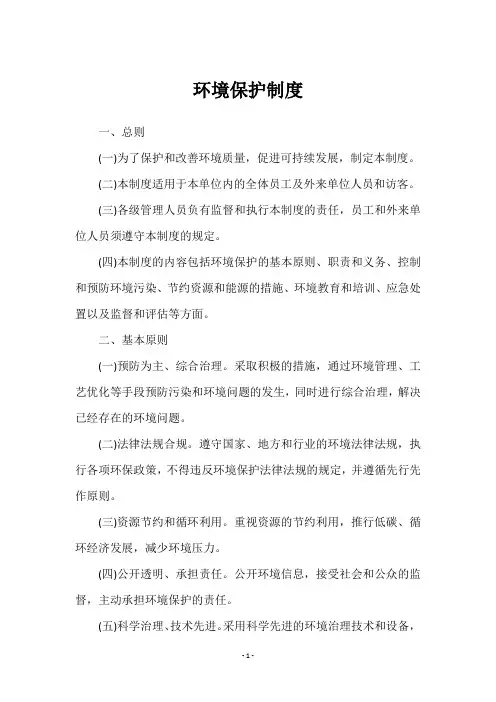 环境保护制度

一、总则

(一)为了保护和改善环境质量，促进可持续发展，制定本制度。

(二)本制度适用于本单位内的全体员工及外来单位人员和访客。

(三)各级管理人员负有监督和执行本制度的责任，员工和外来单位人员须遵守本制度的规定。

(四)本制度的内容包括环境保护的基本原则、职责和义务、控制和预防环境污染、节约资源和能源的措施、环境教育和培训、应急处置以及监督和评估等方面。

二、基本原则

(一)预防为主、综合治理。采取积极的措施，通过环境管理、工艺优化等手段预防污染和环境问题的发生，同时进行综合治理，解决已经存在的环境问题。

(二)法律法规合规。遵守国家、地方和行业的环境法律法规，执行各项环保政策，不得违反环境保护法律法规的规定，并遵循先行先作原则。

(三)资源节约和循环利用。重视资源的节约利用，推行低碳、循环经济发展，减少环境压力。

(四)公开透明、承担责任。公开环境信息，接受社会和公众的监督，主动承担环境保护的责任。

(五)科学治理、技术先进。采用科学先进的环境治理技术和设备，

- 1 -